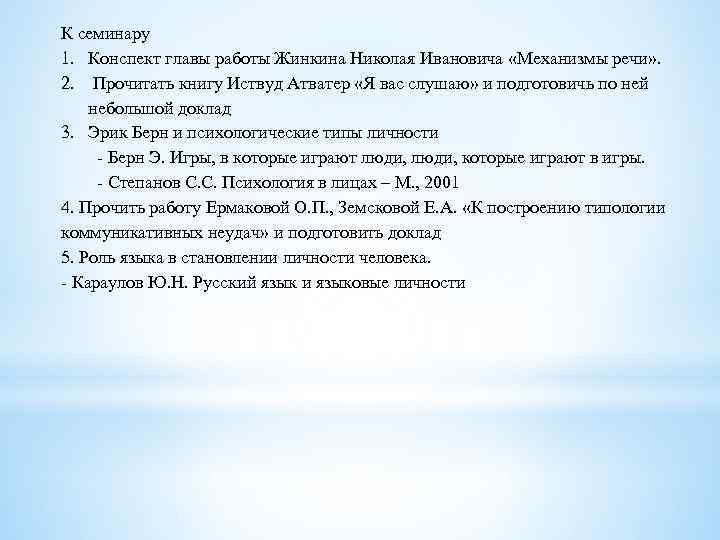 К семинару
1. Конспект главы работы Жинкина Николая Ивановича «Механизмы речи».
2. Прочитать книгу Иствуд Атватер «Я вас слушаю» и подготовичь по ней небольшой доклад
3. Эрик Берн и психологические типы личности
- Берн Э. Игры, в которые играют люди, люди, которые играют в игры.
- Степанов С.С. Психология в лицах – М., 2001
4. Прочить работу Ермаковой О.П., Земсковой Е.А. «К построению типологии коммуникативных неудач» и подготовить доклад
5. Роль языка в становлении личности человека.
- Караулов Ю.Н. Русский язык и языковые личности